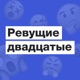 Ревущие двадцатые